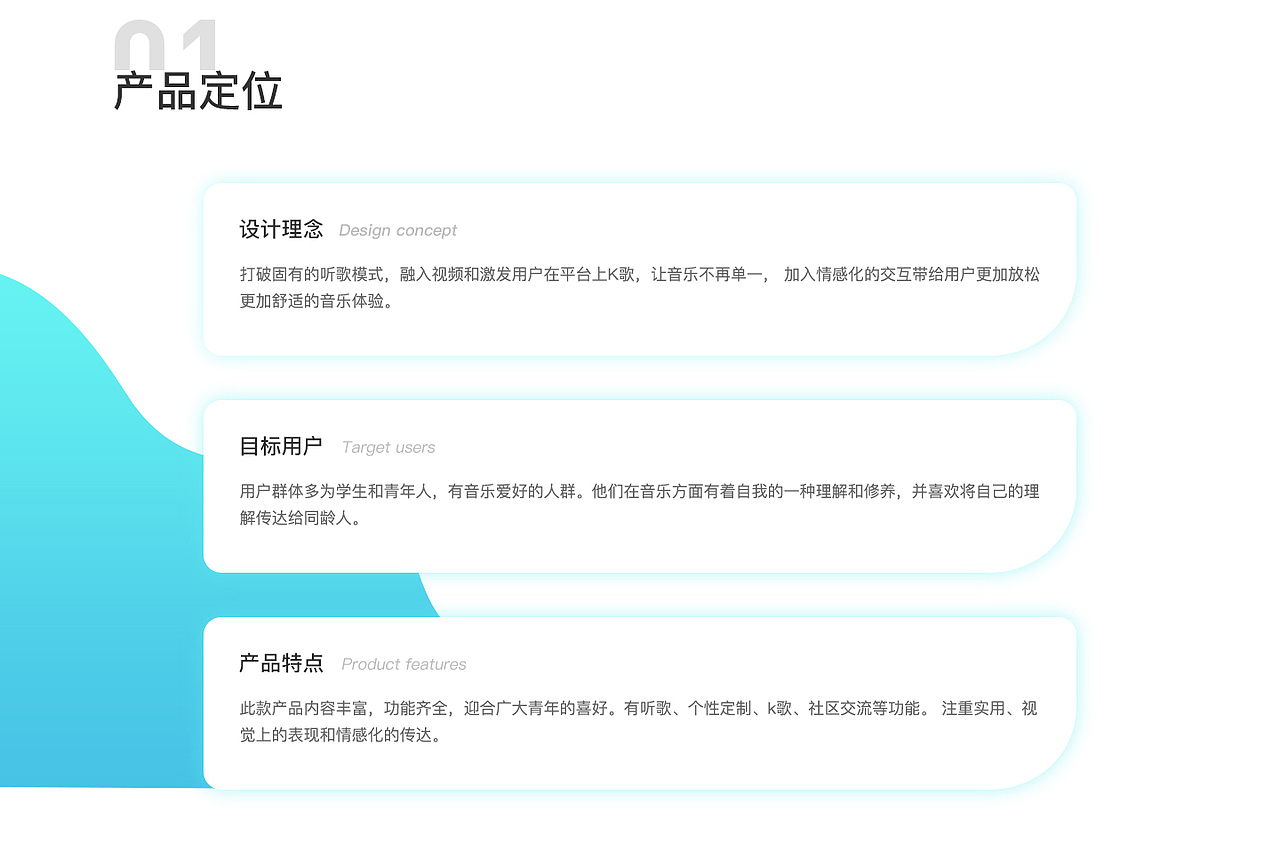 01

产品定位

设计理念 Design concept

打破固有的听歌模式，融入视频和激发用户在平台上K歌，让音乐不再单一， 加入情感化的交互带给用户更加放松更加舒适的音乐体验。

目标用户 Target users

用户群体多为学生和青年人，有音乐爱好的人群。他们在音乐方面有着自我的一种理解和修养，并喜欢将自己的理解传达给同龄人。

产品特点 Product features

此款产品内容丰富，功能齐全，迎合广大青年的喜好。有听歌、个性定制、k歌、社区交流等功能。 注重实用、视觉上的表现和情感化的传达。